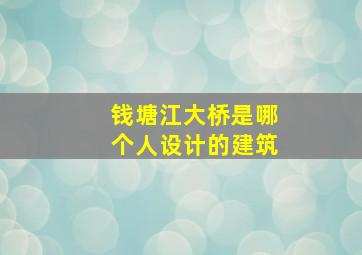 钱塘江大桥是哪个人设计的建筑